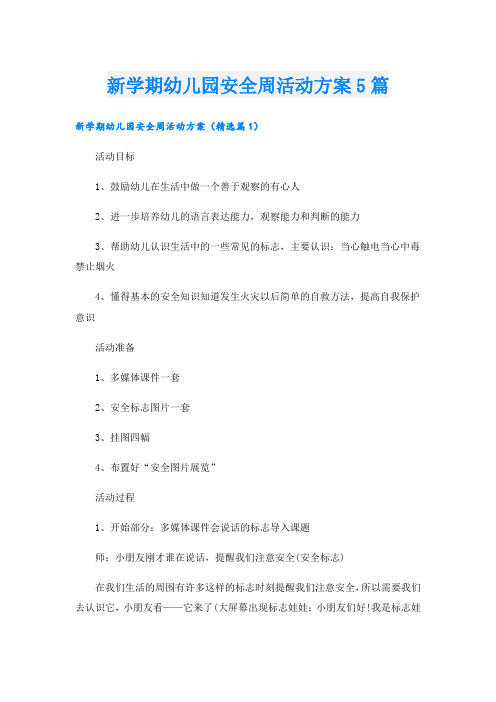 新学期幼儿园安全周活动方案5篇

新学期幼儿园安全周活动方案（精选篇1）

活动目标

1、鼓励幼儿在生活中做一个善于观察的有心人

2、进一步培养幼儿的语言表达能力，观察能力和判断的能力

3、帮助幼儿认识生活中的一些常见的标志，主要认识：当心触电当心中毒禁止烟火

4、懂得基本的安全知识知道发生火灾以后简单的自救方法，提高自我保护意识

活动准备

1、多媒体课件一套

2、安全标志图片一套

3、挂图四幅

4、布置好“安全图片展览”

活动过程

1、开始部分：多媒体课件会说话的标志导入课题

师：小朋友刚才谁在说话，提醒我们注意安全(安全标志)

在我们生活的周围有许多这样的标志时刻提醒我们注意安全，所以需要我们去认识它，小朋友看——它来了(大屏幕出现标志娃娃：小朋友们好!我是标志娃